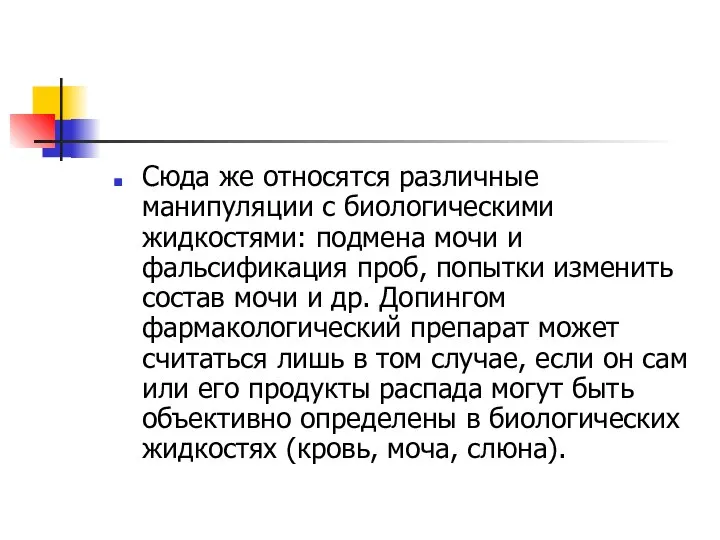 Сюда же относятся различные манипуляции с биологическими жидкостями: подмена мочи и фальсификация проб, попытки изменить состав мочи и др. Допингом фармакологический препарат может считаться лишь в том случае, если он сам или его продукты распада могут быть объективно определены в биологических жидкостях (кровь, моча, слюна).